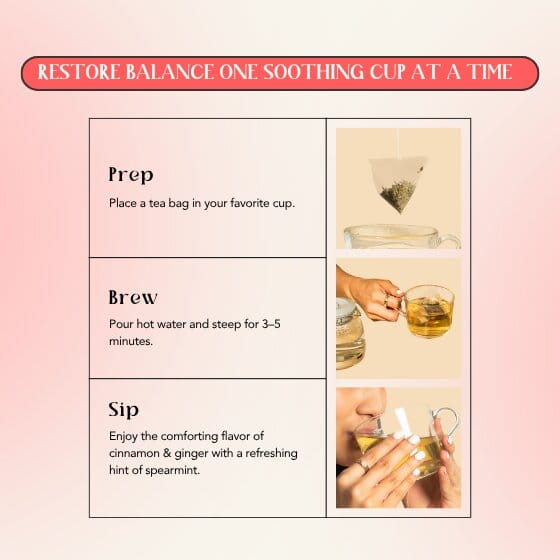 RESTORE BALANCE ONE SOOTHING CUP AT A TIME

Prep
Place a tea bag in your favorite cup.

Brew
Pour hot water and steep for 3–5 minutes.

Sip
Enjoy the comforting flavor of cinnamon & ginger with a refreshing hint of spearmint.